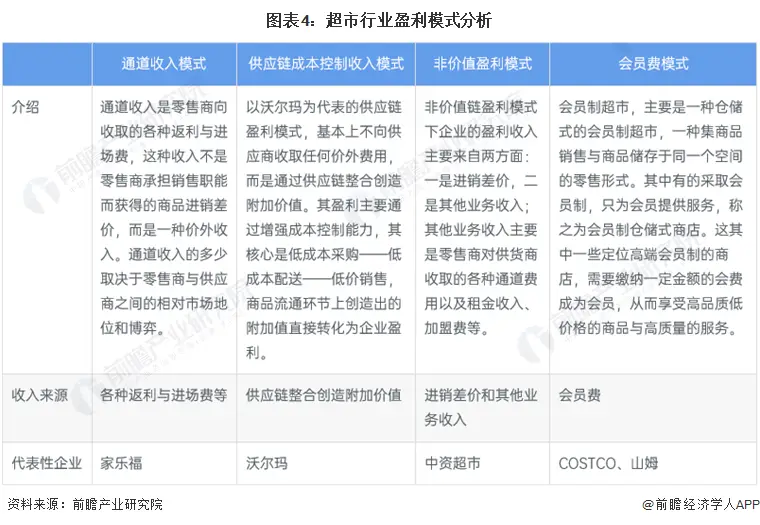 图表4：超市行业盈利模式分析

| | 通道收入模式 | 供应链成本控制收入模式 | 非价值盈利模式 | 会员费模式 |
|---|---|---|---|---|
| 介绍 | 通道收入是零售商向收取的各种返利与进场费，这种收入不是零售商承担销售职能而获得的商品进销差价，而是一种价外收入。通道收入的多少取决于零售商与供应商之间的相对市场地位和博弈。 | 以沃尔玛为代表的供应链盈利模式，基本上不向供应商收取任何价外费用，而是通过供应链整合创造附加价值。其盈利主要通过增强成本控制能力，其核心是低成本采购——低成本配送——低价销售，商品流通环节上创造出的附加值直接转化为企业盈利。 | 非价值链盈利模式下企业的盈利收入主要来自两方面：一是进销差价，二是其他业务收入；其他业务收入主要是零售商对供货商收取的各种通道费用以及租金收入、加盟费等。 | 会员制超市，主要是一种仓储式的会员制超市，一种集商品销售与商品储存于同一个空间的零售形式。其中有的采取会员制，只为会员提供服务，称之为会员制仓储式商店。这其中一些定位高端会员制的商店，需要缴纳一定金额的会费成为会员，从而享受高品质低价格的商品与高质量的服务。 |
| 收入来源 | 各种返利与进场费等 | 供应链整合创造附加价值 | 进销差价和其他业务收入 | 会员费 |
| 代表性企业 | 家乐福 | 沃尔玛 | 中资超市 | COSTCO、山姆 |

资料来源：前瞻产业研究院

@前瞻经济学人APP